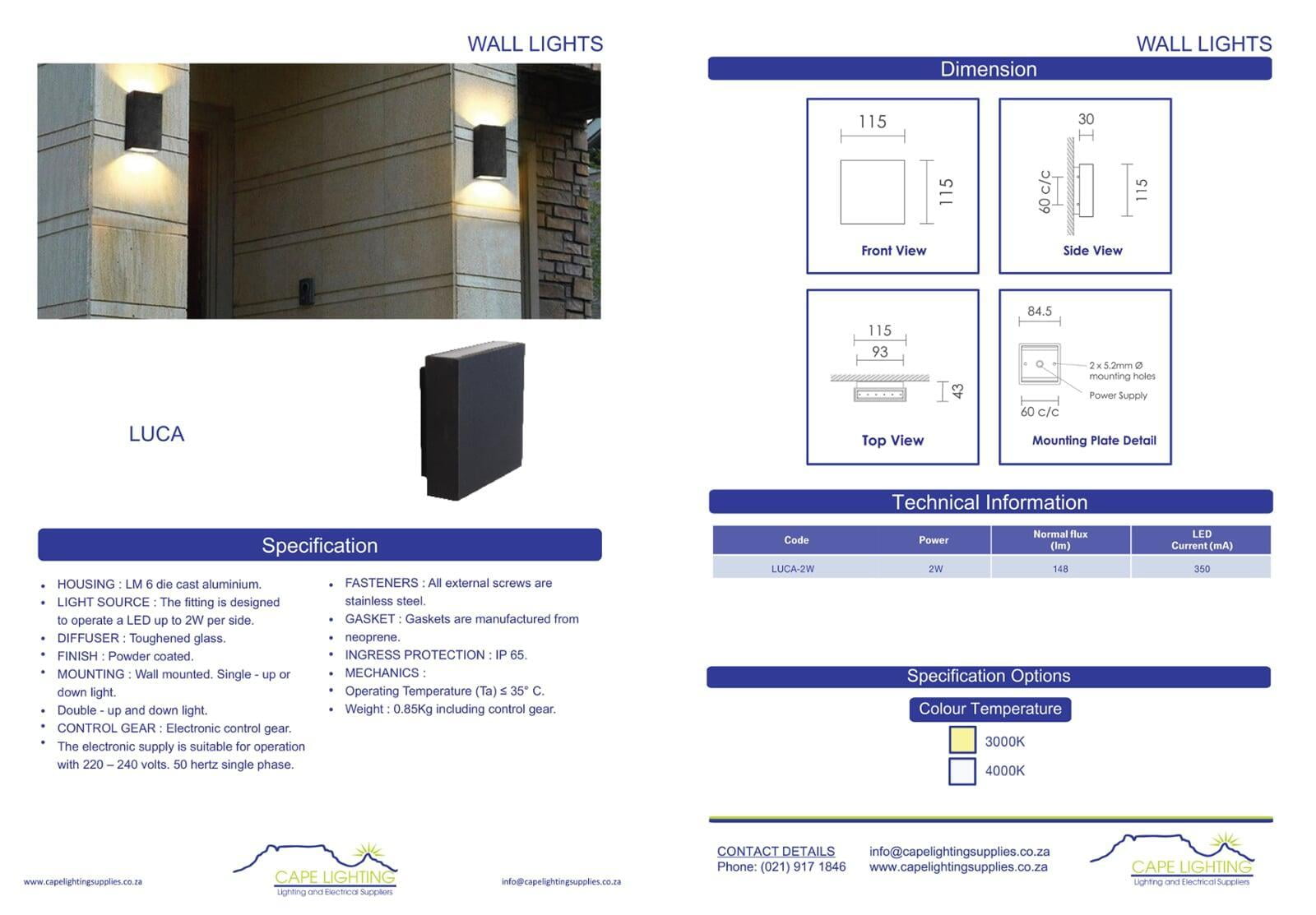 WALL LIGHTS

LUCA

Specification

- HOUSING : LM 6 die cast aluminium.
- LIGHT SOURCE : The fitting is designed to operate a LED up to 2W per side.
- DIFFUSER : Toughened glass.
- FINISH : Powder coated.
- MOUNTING : Wall mounted. Single - up or down light.
- Double - up and down light.
- CONTROL GEAR : Electronic control gear.
- The electronic supply is suitable for operation with 220 – 240 volts. 50 hertz single phase.

- FASTENERS : All external screws are stainless steel.
- GASKET : Gaskets are manufactured from
- neoprene.
- INGRESS PROTECTION : IP 65.
- MECHANICS :
- Operating Temperature (Ta) ≤ 35° C.
- Weight : 0.85Kg including control gear.

www.capelightingsupplies.co.za

CAPE LIGHTING
Lighting and Electrical Suppliers

info@capelightingsupplies.co.za

WALL LIGHTS

Dimension

115
115
Front View

30
60 c/c
115
Side View

115
93
43
Top View

84.5
2 x 5.2mm Ø mounting holes
Power Supply
60 c/c
Mounting Plate Detail

Technical Information

| Code | Power | Normal flux (lm) | LED Current (mA) |
|---|---|---|---|
| LUCA-2W | 2W | 148 | 350 |

Specification Options

Colour Temperature

3000K
4000K

CONTACT DETAILS
Phone: (021) 917 1846

info@capelightingsupplies.co.za
www.capelightingsupplies.co.za

CAPE LIGHTING
Lighting and Electrical Suppliers